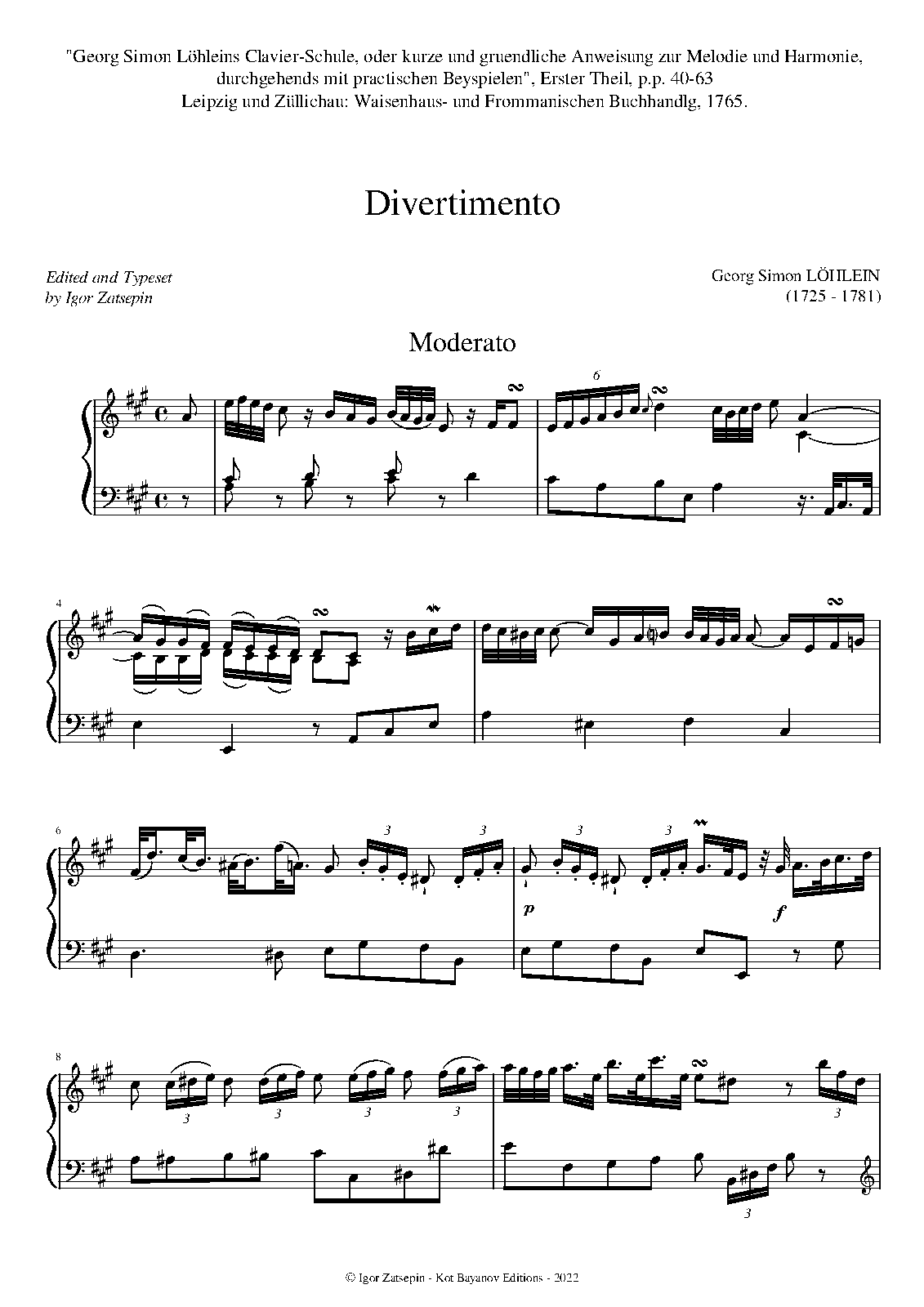 "Georg Simon Löhleins Clavier-Schule, oder kurze und gruendliche Anweisung zur Melodie und Harmonie, durchgehends mit practischen Beyspielen", Erster Theil, p.p. 40-63
Leipzig und Züllichau: Waisenhaus- und Frommanischen Buchhandlg, 1765.

Divertimento

Edited and Typeset
by Igor Zatsepin

Georg Simon LÖHLEIN
(1725 - 1781)

Moderato

6

4

6

3 3 3 3

p f

8

3 3 3 3 3

3

© Igor Zatsepin - Kot Bayanov Editions - 2022